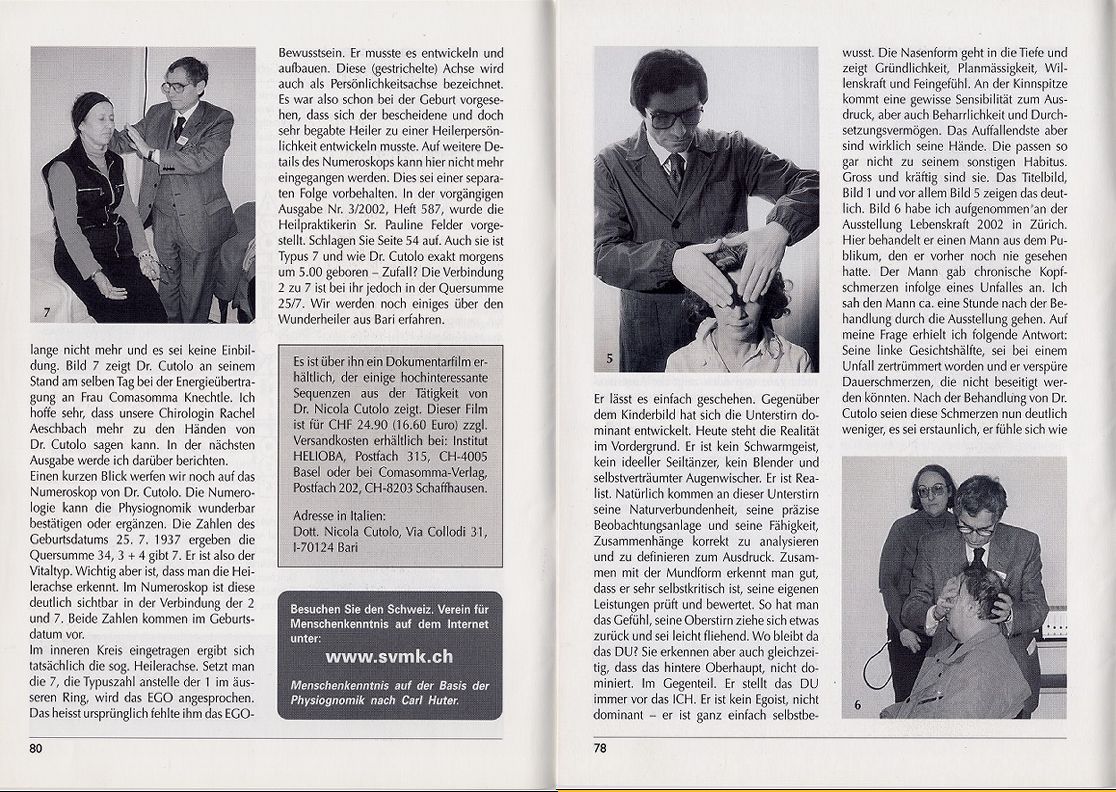 7

lange nicht mehr und es sei keine Einbildung. Bild 7 zeigt Dr. Cutolo an seinem Stand am selben Tag bei der Energieübertragung an Frau Comasomma Knechtle. Ich hoffe sehr, dass unsere Chirologin Rachel Aeschbach mehr zu den Händen von Dr. Cutolo sagen kann. In der nächsten Ausgabe werde ich darüber berichten.
Einen kurzen Blick werfen wir noch auf das Numeroskop von Dr. Cutolo. Die Numerologie kann die Physiognomik wunderbar bestätigen oder ergänzen. Die Zahlen des Geburtsdatums 25. 7. 1937 ergeben die Quersumme 34, 3 + 4 gibt 7. Er ist also der Vitaltyp. Wichtig aber ist, dass man die Heilerachse erkennt. Im Numeroskop ist diese deutlich sichtbar in der Verbindung der 2 und 7. Beide Zahlen kommen im Geburtsdatum vor.
Im inneren Kreis eingetragen ergibt sich tatsächlich die sog. Heilerachse. Setzt man die 7, die Typuszahl anstelle der 1 im äusseren Ring, wird das EGO angesprochen. Das heisst ursprünglich fehlte ihm das EGO-Bewusstsein. Er musste es entwickeln und aufbauen. Diese (gestrichelte) Achse wird auch als Persönlichkeitsachse bezeichnet. Es war also schon bei der Geburt vorgesehen, dass sich der bescheidene und doch sehr begabte Heiler zu einer Heilerpersönlichkeit entwickeln musste. Auf weitere Details des Numeroskops kann hier nicht mehr eingegangen werden. Dies sei einer separaten Folge vorbehalten. In der vorgängigen Ausgabe Nr. 3/2002, Heft 587, wurde die Heilpraktikerin Sr. Pauline Felder vorgestellt. Schlagen Sie Seite 54 auf. Auch sie ist Typus 7 und wie Dr. Cutolo exakt morgens um 5.00 geboren – Zufall? Die Verbindung 2 zu 7 ist bei ihr jedoch in der Quersumme 25/7. Wir werden noch einiges über den Wunderheiler aus Bari erfahren.

Es ist über ihn ein Dokumentarfilm erhältlich, der einige hochinteressante Sequenzen aus der Tätigkeit von Dr. Nicola Cutolo zeigt. Dieser Film ist für CHF 24.90 (16.60 Euro) zzgl. Versandkosten erhältlich bei: Institut HELIOBA, Postfach 315, CH-4005 Basel oder bei Comasomma-Verlag, Postfach 202, CH-8203 Schaffhausen.

Adresse in Italien:
Dott. Nicola Cutolo, Via Collodi 31, I-70124 Bari

Besuchen Sie den Schweiz. Verein für Menschenkenntnis auf dem Internet unter:
www.svmk.ch
Menschenkenntnis auf der Basis der Physiognomik nach Carl Huter.

80

5

Er lässt es einfach geschehen. Gegenüber dem Kinderbild hat sich die Unterstirn dominant entwickelt. Heute steht die Realität im Vordergrund. Er ist kein Schwarmgeist, kein ideeller Seiltänzer, kein Blender und selbstverträumter Augenwischer. Er ist Realist. Natürlich kommen an dieser Unterstirn seine Naturverbundenheit, seine präzise Beobachtungsanlage und seine Fähigkeit, Zusammenhänge korrekt zu analysieren und zu definieren zum Ausdruck. Zusammen mit der Mundform erkennt man gut, dass er sehr selbstkritisch ist, seine eigenen Leistungen prüft und bewertet. So hat man das Gefühl, seine Oberstirn ziehe sich etwas zurück und sei leicht fliehend. Wo bleibt da das DU? Sie erkennen aber auch gleichzeitig, dass das hintere Oberhaupt, nicht dominiert. Im Gegenteil. Er stellt das DU immer vor das ICH. Er ist kein Egoist, nicht dominant – er ist ganz einfach selbstbewusst. Die Nasenform geht in die Tiefe und zeigt Gründlichkeit, Planmässigkeit, Willenskraft und Feingefühl. An der Kinnspitze kommt eine gewisse Sensibilität zum Ausdruck, aber auch Beharrlichkeit und Durchsetzungsvermögen. Das Auffallendste aber sind wirklich seine Hände. Die passen so gar nicht zu seinem sonstigen Habitus. Gross und kräftig sind sie. Das Titelbild, Bild 1 und vor allem Bild 5 zeigen das deutlich. Bild 6 habe ich aufgenommen an der Ausstellung Lebenskraft 2002 in Zürich. Hier behandelt er einen Mann aus dem Publikum, den er vorher noch nie gesehen hatte. Der Mann gab chronische Kopfschmerzen infolge eines Unfalles an. Ich sah den Mann ca. eine Stunde nach der Behandlung durch die Ausstellung gehen. Auf meine Frage erhielt ich folgende Antwort: Seine linke Gesichtshälfte, sei bei einem Unfall zertrümmert worden und er verspüre Dauerschmerzen, die nicht beseitigt werden könnten. Nach der Behandlung von Dr. Cutolo seien diese Schmerzen nun deutlich weniger, es sei erstaunlich, er fühle sich wie

6

78